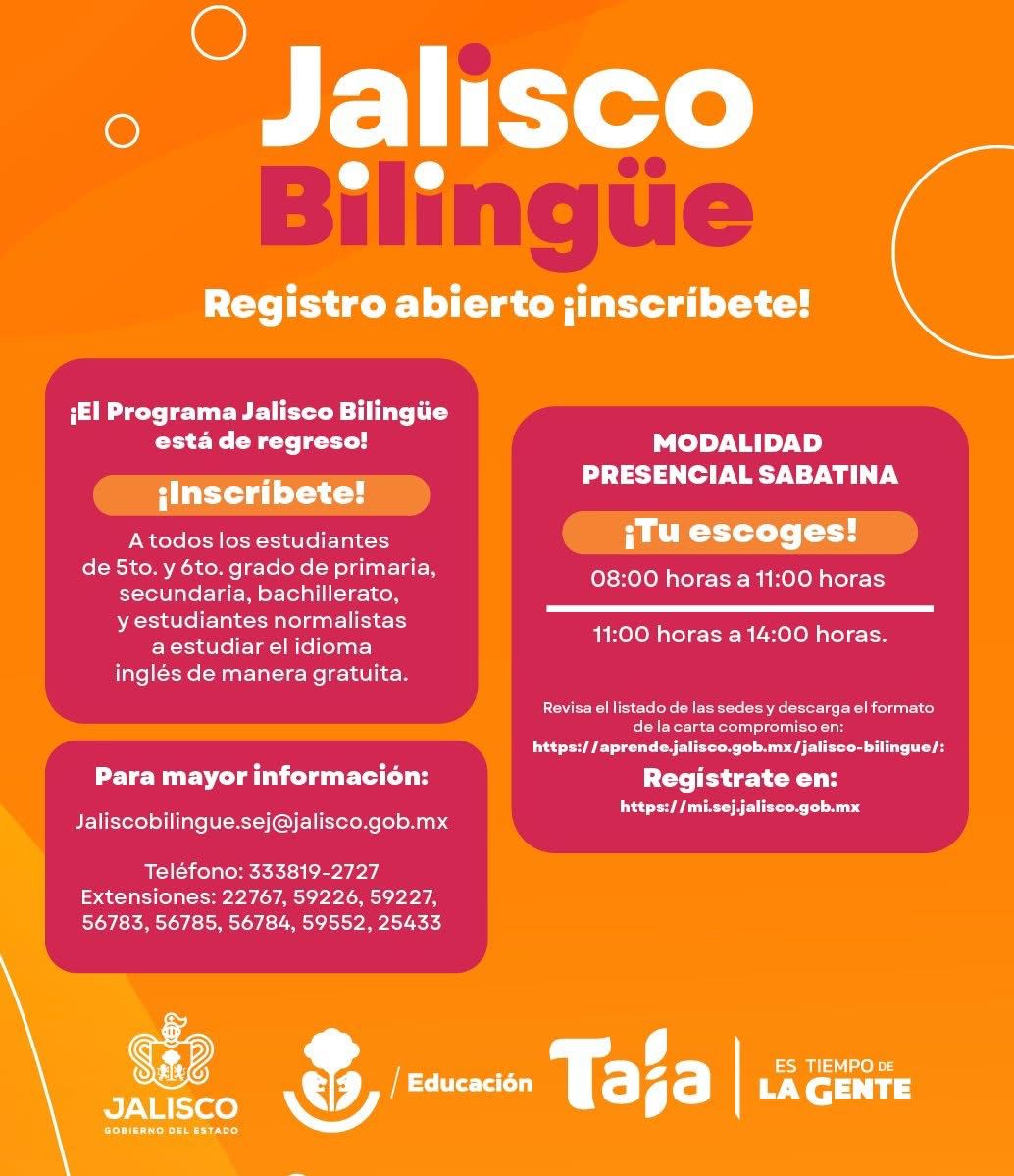 Jalisco
Bilingüe

Registro abierto ¡inscríbete!

¡El Programa Jalisco Bilingüe está de regreso!

¡Inscríbete!

A todos los estudiantes de 5to. y 6to. grado de primaria, secundaria, bachillerato, y estudiantes normalistas a estudiar el idioma inglés de manera gratuita.

Para mayor información:

Jaliscobilingue.sej@jalisco.gob.mx

Teléfono: 333819-2727
Extensiones: 22767, 59226, 59227, 56783, 56785, 56784, 59552, 25433

MODALIDAD
PRESENCIAL SABATINA

¡Tu escoges!

08:00 horas a 11:00 horas

11:00 horas a 14:00 horas.

Revisa el listado de las sedes y descarga el formato de la carta compromiso en:
https://aprende.jalisco.gob.mx/jalisco-bilingue/:

Regístrate en:
https://mi.sej.jalisco.gob.mx

JALISCO
GOBIERNO DEL ESTADO

/ Educación

Tala

ES TIEMPO DE
LA GENTE